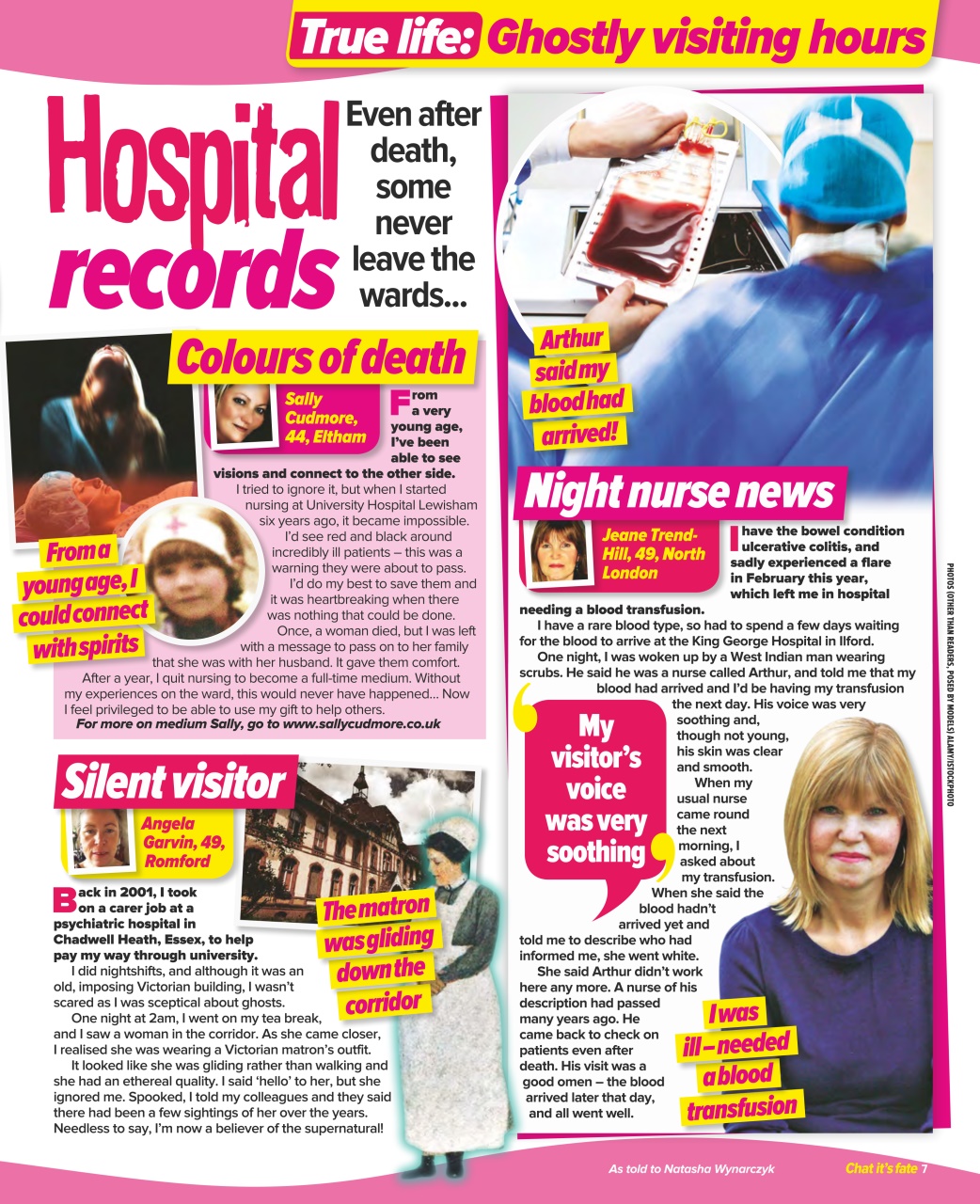 True life: Ghostly visiting hours

Hospital records

Even after death, some never leave the wards...

Colours of death

Sally Cudmore, 44, Eltham

From a very young age, I've been able to see visions and connect to the other side.

I tried to ignore it, but when I started nursing at University Hospital Lewisham six years ago, it became impossible.

I'd see red and black around incredibly ill patients – this was a warning they were about to pass.

I'd do my best to save them and it was heartbreaking when there was nothing that could be done.

Once, a woman died, but I was left with a message to pass on to her family that she was with her husband. It gave them comfort.

After a year, I quit nursing to become a full-time medium. Without my experiences on the ward, this would never have happened... Now I feel privileged to be able to use my gift to help others.

For more on medium Sally, go to www.sallycudmore.co.uk

From a young age, I could connect with spirits

Silent visitor

Angela Garvin, 49, Romford

Back in 2001, I took on a carer job at a psychiatric hospital in Chadwell Heath, Essex, to help pay my way through university.

I did nightshifts, and although it was an old, imposing Victorian building, I wasn't scared as I was sceptical about ghosts.

One night at 2am, I went on my tea break, and I saw a woman in the corridor. As she came closer, I realised she was wearing a Victorian matron's outfit.

It looked like she was gliding rather than walking and she had an ethereal quality. I said 'hello' to her, but she ignored me. Spooked, I told my colleagues and they said there had been a few sightings of her over the years. Needless to say, I'm now a believer of the supernatural!

The matron was gliding down the corridor

Arthur said my blood had arrived!

Night nurse news

Jeane Trend-Hill, 49, North London

I have the bowel condition ulcerative colitis, and sadly experienced a flare in February this year, which left me in hospital needing a blood transfusion.

I have a rare blood type, so had to spend a few days waiting for the blood to arrive at the King George Hospital in Ilford.

One night, I was woken up by a West Indian man wearing scrubs. He said he was a nurse called Arthur, and told me that my blood had arrived and I'd be having my transfusion the next day. His voice was very soothing and, though not young, his skin was clear and smooth.

When my usual nurse came round the next morning, I asked about my transfusion. When she said the blood hadn't arrived yet and told me to describe who had informed me, she went white.

She said Arthur didn't work here any more. A nurse of his description had passed many years ago. He came back to check on patients even after death. His visit was a good omen – the blood arrived later that day, and all went well.

My visitor's voice was very soothing

I was ill – needed a blood transfusion

PHOTOS (OTHER THAN READERS, POSED BY MODELS) ALAMY/ISTOCKPHOTO

As told to Natasha Wynarczyk

Chat it's fate 7